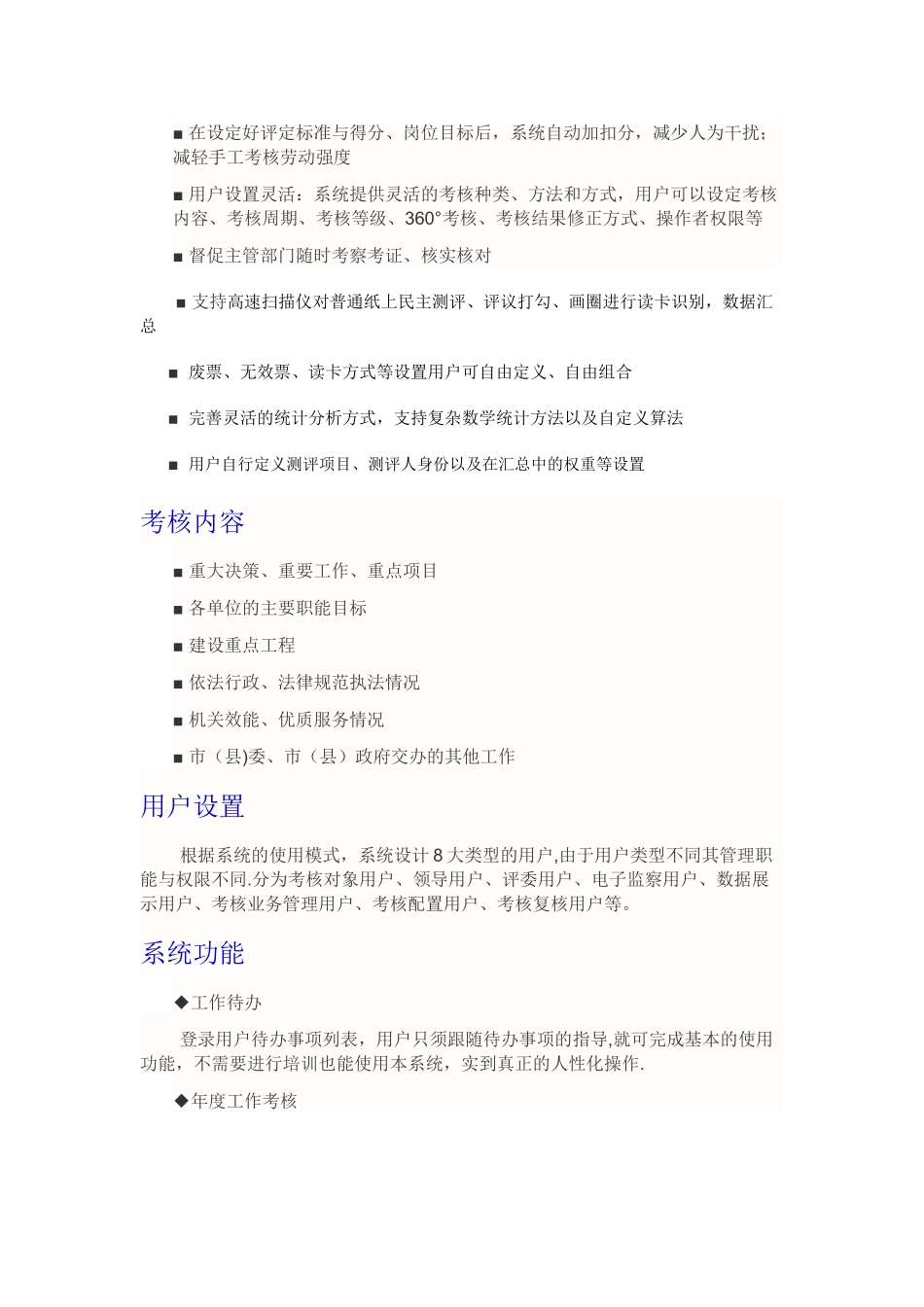 ■ 在设定好评定标准与得分、岗位目标后，系统自动加扣分，减少人为干扰；减轻手工考核劳动强度

■ 用户设置灵活：系统提供灵活的考核种类、方法和方式，用户可以设定考核内容、考核周期、考核等级、360°考核、考核结果修正方式、操作者权限等

■ 督促主管部门随时考察考证、核实核对

■ 支持高速扫描仪对普通纸上民主测评、评议打勾、画圈进行读卡识别，数据汇总

■ 废票、无效票、读卡方式等设置用户可自由定义、自由组合

■ 完善灵活的统计分析方式，支持复杂数学统计方法以及自定义算法

■ 用户自行定义测评项目、测评人身份以及在汇总中的权重等设置

考核内容

■ 重大决策、重要工作、重点项目

■ 各单位的主要职能目标

■ 建设重点工程

■ 依法行政、法律规范执法情况

■ 机关效能、优质服务情况

■ 市（县)委、市（县）政府交办的其他工作

用户设置

根据系统的使用模式，系统设计 8 大类型的用户,由于用户类型不同其管理职能与权限不同.分为考核对象用户、领导用户、评委用户、电子监察用户、数据展示用户、考核业务管理用户、考核配置用户、考核复核用户等。

系统功能

◆工作待办

登录用户待办事项列表，用户只须跟随待办事项的指导,就可完成基本的使用功能，不需要进行培训也能使用本系统，实到真正的人性化操作.

◆年度工作考核